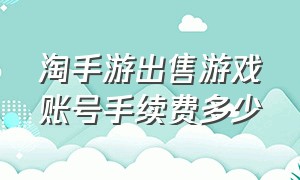 淘手游出售游戏账号手续费多少